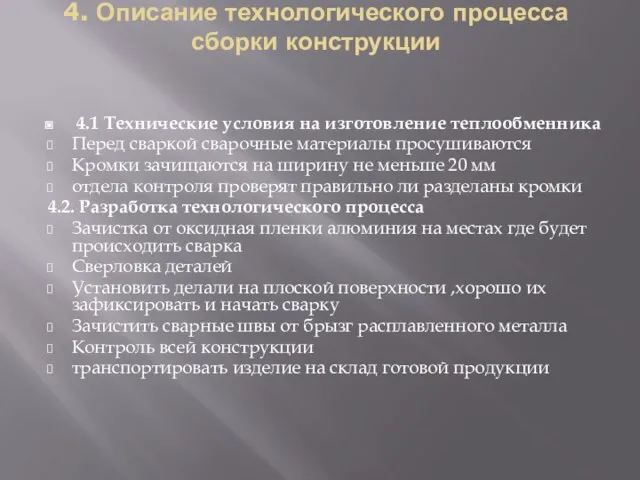 4. Описание технологического процесса сборки конструкции

4.1 Технические условия на изготовление теплообменника
Перед сваркой сварочные материалы просушиваются
Кромки зачищаются на ширину не меньше 20 мм
отдела контроля проверят правильно ли разделаны кромки
4.2. Разработка технологического процесса
Зачистка от оксидная пленки алюминия на местах где будет происходить сварка
Сверловка деталей
Установить делали на плоской поверхности ,хорошо их зафиксировать и начать сварку
Зачистить сварные швы от брызг расплавленного металла
Контроль всей конструкции
транспортировать изделие на склад готовой продукции